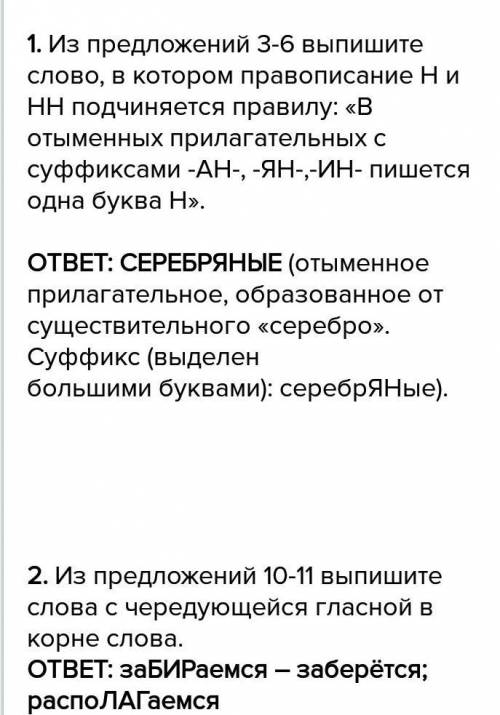 1. Из предложений 3-6 выпишите слово, в котором правописание Н и НН подчиняется правилу: «В отыменных прилагательных с суффиксами -АН-, -ЯН-,-ИН- пишется одна буква Н».

ОТВЕТ: СЕРЕБРЯНЫЕ (отыменное прилагательное, образованное от существительного «серебро». Суффикс (выделен большими буквами): серебрЯНые).

2. Из предложений 10-11 выпишите слова с чередующейся гласной в корне слова.
ОТВЕТ: заБИРаемся – заберётся; распоЛАГаемся